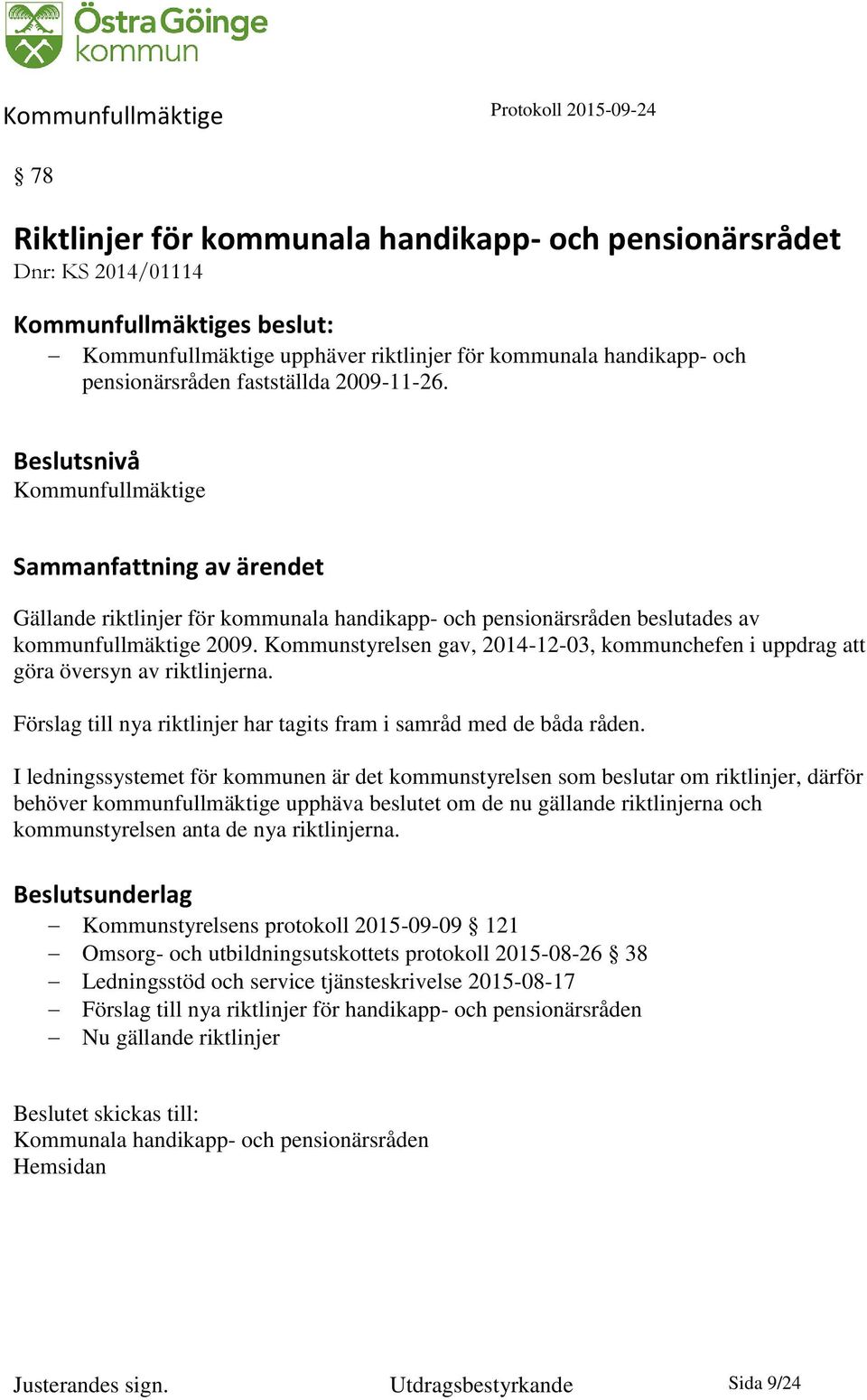 Östra Göinge kommun

Kommunfullmäktige

Protokoll 2015-09-24

§ 78

Riktlinjer för kommunala handikapp- och pensionärsrådet
Dnr: KS 2014/01114

Kommunfullmäktiges beslut:
– Kommunfullmäktige upphäver riktlinjer för kommunala handikapp- och pensionärsråden fastställda 2009-11-26.

Beslutsnivå
Kommunfullmäktige

Sammanfattning av ärendet

Gällande riktlinjer för kommunala handikapp- och pensionärsråden beslutades av kommunfullmäktige 2009. Kommunstyrelsen gav, 2014-12-03, kommunchefen i uppdrag att göra översyn av riktlinjerna.

Förslag till nya riktlinjer har tagits fram i samråd med de båda råden.

I ledningssystemet för kommunen är det kommunstyrelsen som beslutar om riktlinjer, därför behöver kommunfullmäktige upphäva beslutet om de nu gällande riktlinjerna och kommunstyrelsen anta de nya riktlinjerna.

Beslutsunderlag
– Kommunstyrelsens protokoll 2015-09-09 § 121
– Omsorg- och utbildningsutskottets protokoll 2015-08-26 § 38
– Ledningsstöd och service tjänsteskrivelse 2015-08-17
– Förslag till nya riktlinjer för handikapp- och pensionärsråden
– Nu gällande riktlinjer

Beslutet skickas till:
Kommunala handikapp- och pensionärsråden
Hemsidan

Justerandes sign.

Utdragsbestyrkande

Sida 9/24